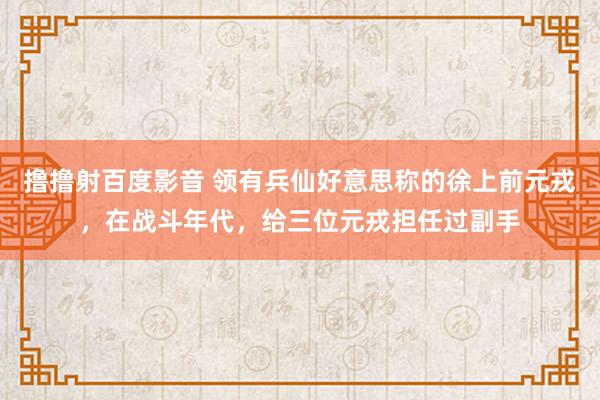 撸撸射百度影音 领有兵仙好意思称的徐上前元戎，在战斗年代，给三位元戎担任过副手